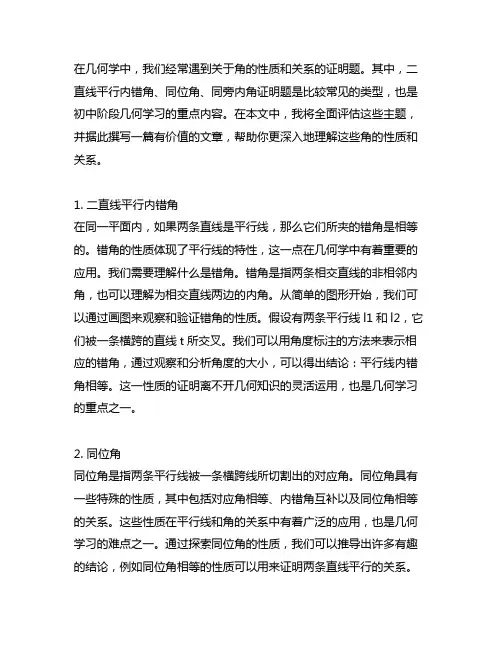 在几何学中，我们经常遇到关于角的性质和关系的证明题。其中，二直线平行内错角、同位角、同旁内角证明题是比较常见的类型，也是初中阶段几何学习的重点内容。在本文中，我将全面评估这些主题，并据此撰写一篇有价值的文章，帮助你更深入地理解这些角的性质和关系。

1. 二直线平行内错角
在同一平面内，如果两条直线是平行线，那么它们所夹的错角是相等的。错角的性质体现了平行线的特性，这一点在几何学中有着重要的应用。我们需要理解什么是错角。错角是指两条相交直线的非相邻内角，也可以理解为相交直线两边的内角。从简单的图形开始，我们可以通过画图来观察和验证错角的性质。假设有两条平行线 l1 和 l2，它们被一条横跨的直线 t 所交叉。我们可以用角度标注的方法来表示相应的错角，通过观察和分析角度的大小，可以得出结论：平行线内错角相等。这一性质的证明离不开几何知识的灵活运用，也是几何学习的重点之一。

2. 同位角
同位角是指两条平行线被一条横跨线所切割出的对应角。同位角具有一些特殊的性质，其中包括对应角相等、内错角互补以及同位角相等的关系。这些性质在平行线和角的关系中有着广泛的应用，也是几何学习的难点之一。通过探索同位角的性质，我们可以推导出许多有趣的结论，例如同位角相等的性质可以用来证明两条直线平行的关系。